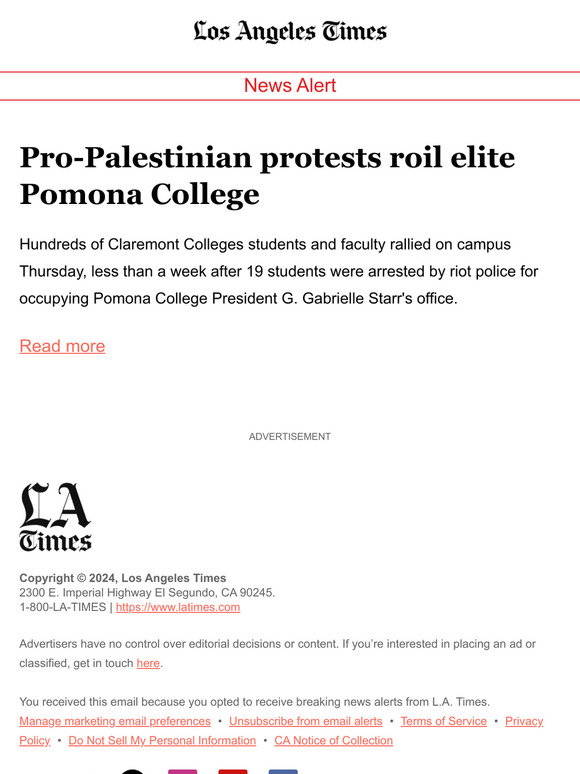 Los Angeles Times

News Alert

Pro-Palestinian protests roil elite Pomona College

Hundreds of Claremont Colleges students and faculty rallied on campus Thursday, less than a week after 19 students were arrested by riot police for occupying Pomona College President G. Gabrielle Starr's office.

Read more

ADVERTISEMENT

LA Times

Copyright © 2024, Los Angeles Times
2300 E. Imperial Highway El Segundo, CA 90245.
1-800-LA-TIMES | https://www.latimes.com

Advertisers have no control over editorial decisions or content. If you're interested in placing an ad or classified, get in touch here.

You received this email because you opted to receive breaking news alerts from L.A. Times.
Manage marketing email preferences • Unsubscribe from email alerts • Terms of Service • Privacy Policy • Do Not Sell My Personal Information • CA Notice of Collection